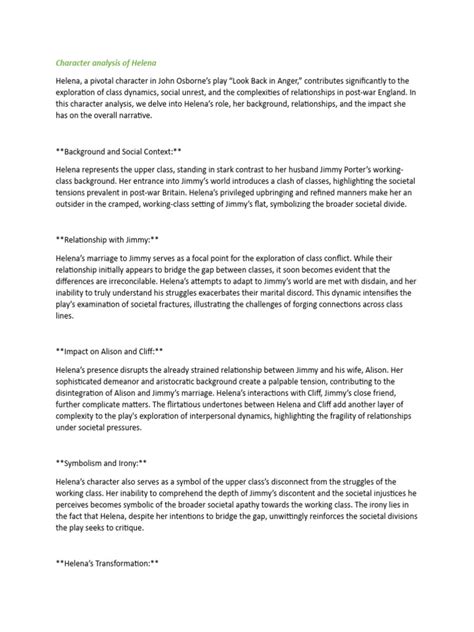 Character analysis of Helena

Helena, a pivotal character in John Osborne's play "Look Back in Anger," contributes significantly to the exploration of class dynamics, social unrest, and the complexities of relationships in post-war England. In this character analysis, we delve into Helena's role, her background, relationships, and the impact she has on the overall narrative.

**Background and Social Context:**

Helena represents the upper class, standing in stark contrast to her husband Jimmy Porter's working-class background. Her entrance into Jimmy's world introduces a clash of classes, highlighting the societal tensions prevalent in post-war Britain. Helena's privileged upbringing and refined manners make her an outsider in the cramped, working-class setting of Jimmy's flat, symbolizing the broader societal divide.

**Relationship with Jimmy:**

Helena's marriage to Jimmy serves as a focal point for the exploration of class conflict. While their relationship initially appears to bridge the gap between classes, it soon becomes evident that the differences are irreconcilable. Helena's attempts to adapt to Jimmy's world are met with disdain, and her inability to truly understand his struggles exacerbates their marital discord. This dynamic intensifies the play's examination of societal fractures, illustrating the challenges of forging connections across class lines.

**Impact on Alison and Cliff:**

Helena's presence disrupts the already strained relationship between Jimmy and his wife, Alison. Her sophisticated demeanor and aristocratic background create a palpable tension, contributing to the disintegration of Alison and Jimmy's marriage. Helena's interactions with Cliff, Jimmy's close friend, further complicate matters. The flirtatious undertones between Helena and Cliff add another layer of complexity to the play's exploration of interpersonal dynamics, highlighting the fragility of relationships under societal pressures.

**Symbolism and Irony:**

Helena's character also serves as a symbol of the upper class's disconnect from the struggles of the working class. Her inability to comprehend the depth of Jimmy's discontent and the societal injustices he perceives becomes symbolic of the broader societal apathy towards the working class. The irony lies in the fact that Helena, despite her intentions to bridge the gap, unwittingly reinforces the societal divisions the play seeks to critique.

**Helena's Transformation:**